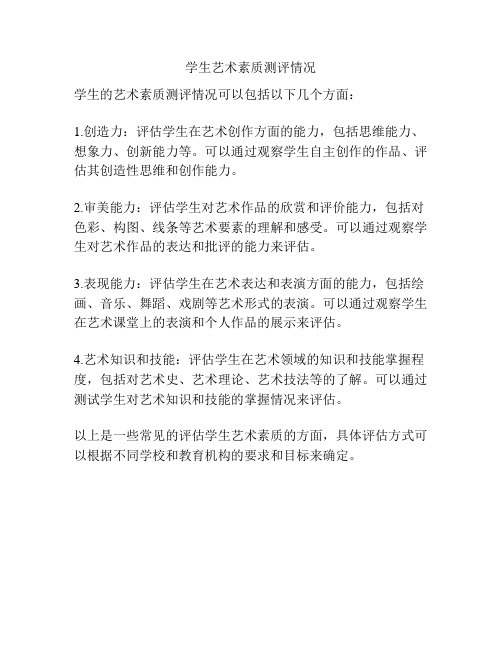 学生艺术素质测评情况

学生的艺术素质测评情况可以包括以下几个方面：

1.创造力：评估学生在艺术创作方面的能力，包括思维能力、想象力、创新能力等。可以通过观察学生自主创作的作品、评估其创造性思维和创作能力。

2.审美能力：评估学生对艺术作品的欣赏和评价能力，包括对色彩、构图、线条等艺术要素的理解和感受。可以通过观察学生对艺术作品的表达和批评的能力来评估。

3.表现能力：评估学生在艺术表达和表演方面的能力，包括绘画、音乐、舞蹈、戏剧等艺术形式的表演。可以通过观察学生在艺术课堂上的表演和个人作品的展示来评估。

4.艺术知识和技能：评估学生在艺术领域的知识和技能掌握程度，包括对艺术史、艺术理论、艺术技法等的了解。可以通过测试学生对艺术知识和技能的掌握情况来评估。

以上是一些常见的评估学生艺术素质的方面，具体评估方式可以根据不同学校和教育机构的要求和目标来确定。